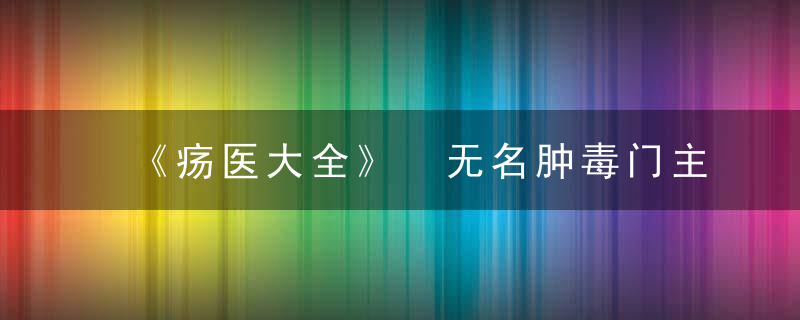 《疡医大全》 无名肿毒门主